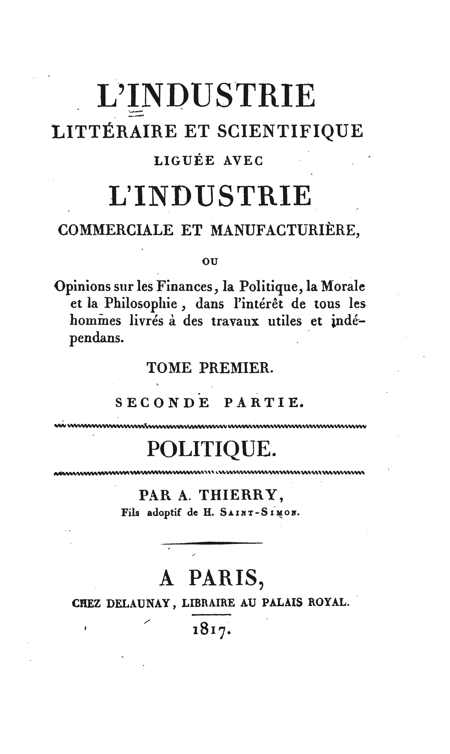 L'INDUSTRIE
LITTÉRAIRE ET SCIENTIFIQUE
LIGUÉE AVEC
L'INDUSTRIE
COMMERCIALE ET MANUFACTURIÈRE,

OU

Opinions sur les Finances, la Politique, la Morale et la Philosophie, dans l'intérêt de tous les hommes livrés à des travaux utiles et indépendans.

TOME PREMIER.

SECONDE PARTIE.

POLITIQUE.

PAR A. THIERRY,
Fils adoptif de H. SAINT-SIMON.

A PARIS,
CHEZ DELAUNAY, LIBRAIRE AU PALAIS ROYAL.
1817.